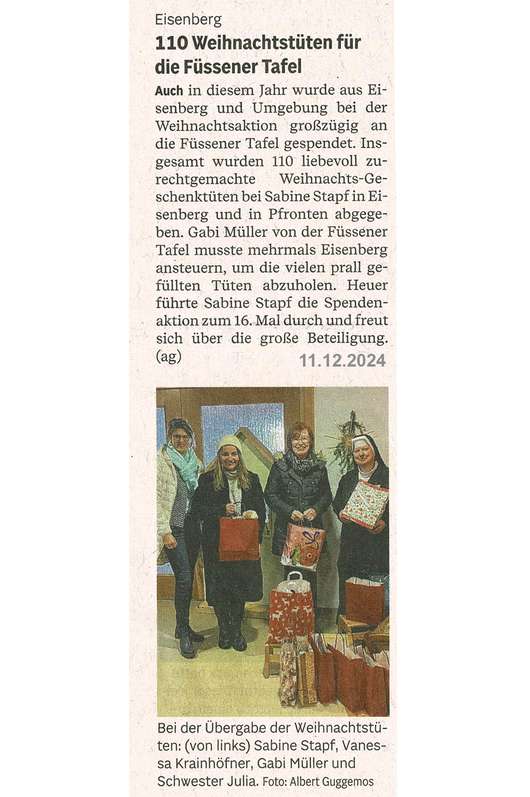 Eisenberg

110 Weihnachtstüten für die Füssener Tafel

Auch in diesem Jahr wurde aus Eisenberg und Umgebung bei der Weihnachtsaktion großzügig an die Füssener Tafel gespendet. Insgesamt wurden 110 liebevoll zurechtgemachte Weihnachts-Geschenktüten bei Sabine Stapf in Eisenberg und in Pfronten abgegeben. Gabi Müller von der Füssener Tafel musste mehrmals Eisenberg ansteuern, um die vielen prall gefüllten Tüten abzuholen. Heuer führte Sabine Stapf die Spendenaktion zum 16. Mal durch und freut sich über die große Beteiligung. (ag)

11.12.2024

Bei der Übergabe der Weihnachtstüten: (von links) Sabine Stapf, Vanessa Krainhöfner, Gabi Müller und Schwester Julia. Foto: Albert Guggemos